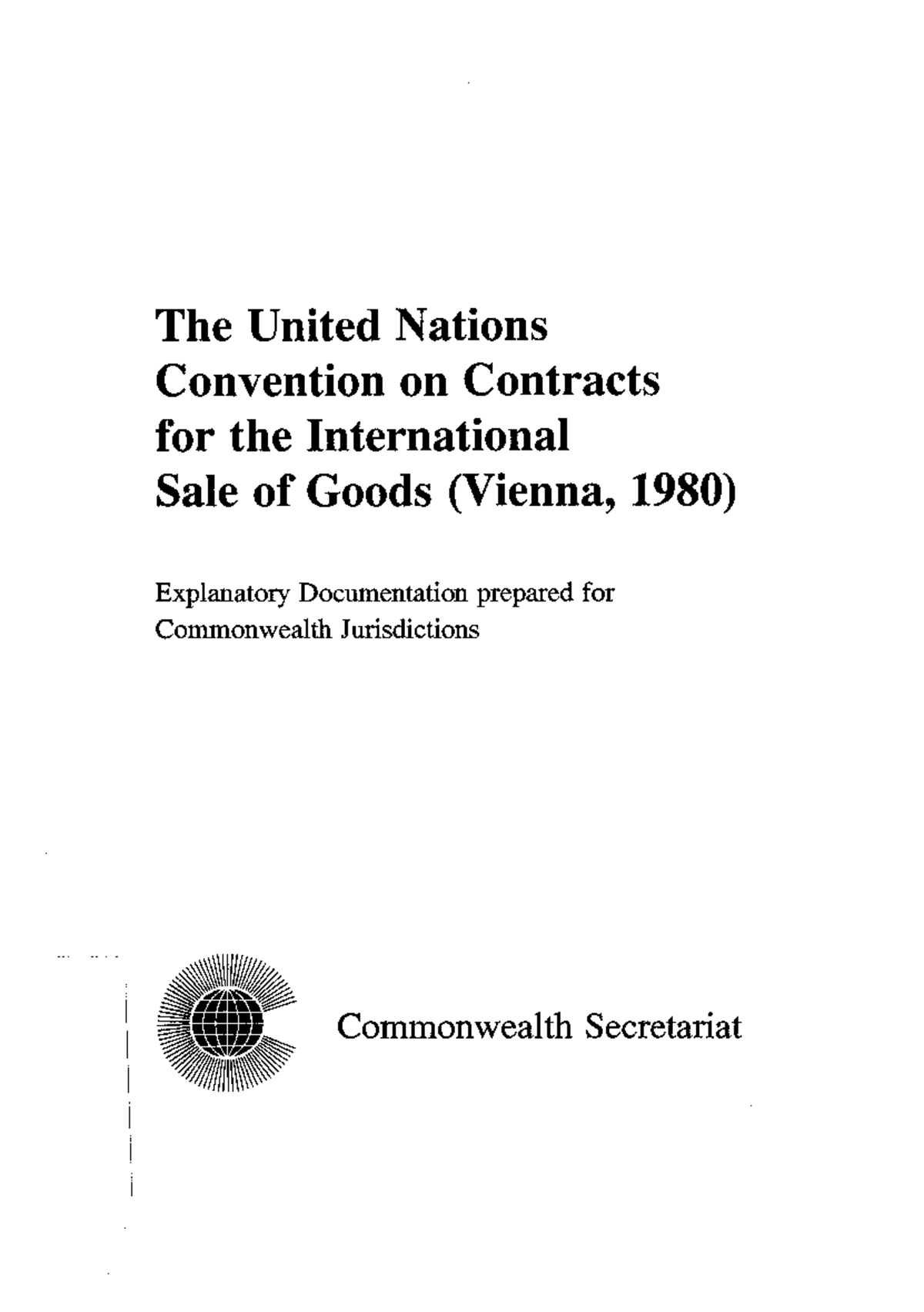 The United Nations Convention on Contracts for the International Sale of Goods (Vienna, 1980)

Explanatory Documentation prepared for Commonwealth Jurisdictions

Commonwealth Secretariat